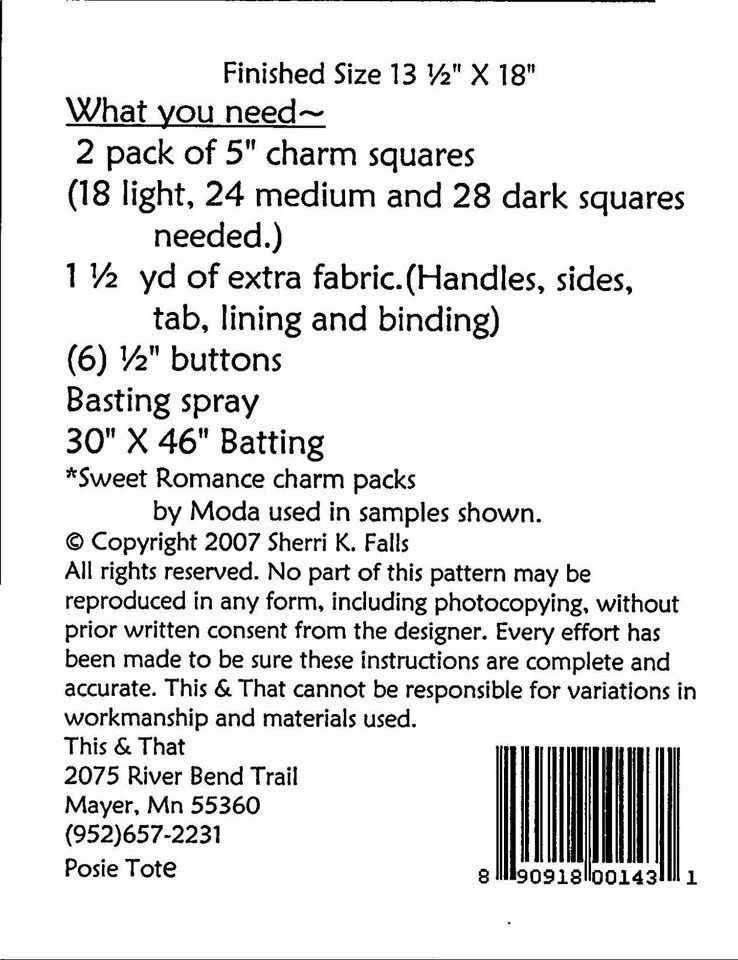 Finished Size 13 ½" X 18"

What you need~

2 pack of 5" charm squares

(18 light, 24 medium and 28 dark squares needed.)

1 ½ yd of extra fabric.(Handles, sides, tab, lining and binding)

(6) ½" buttons

Basting spray

30" X 46" Batting

*Sweet Romance charm packs by Moda used in samples shown.

© Copyright 2007 Sherri K. Falls

All rights reserved. No part of this pattern may be reproduced in any form, including photocopying, without prior written consent from the designer. Every effort has been made to be sure these instructions are complete and accurate. This & That cannot be responsible for variations in workmanship and materials used.

This & That
2075 River Bend Trail
Mayer, Mn 55360
(952)657-2231

Posie Tote

8 90918 00143 1